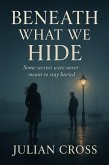 BENEATH WHAT WE HIDE

Some secrets were never meant to stay buried

JULIAN CROSS